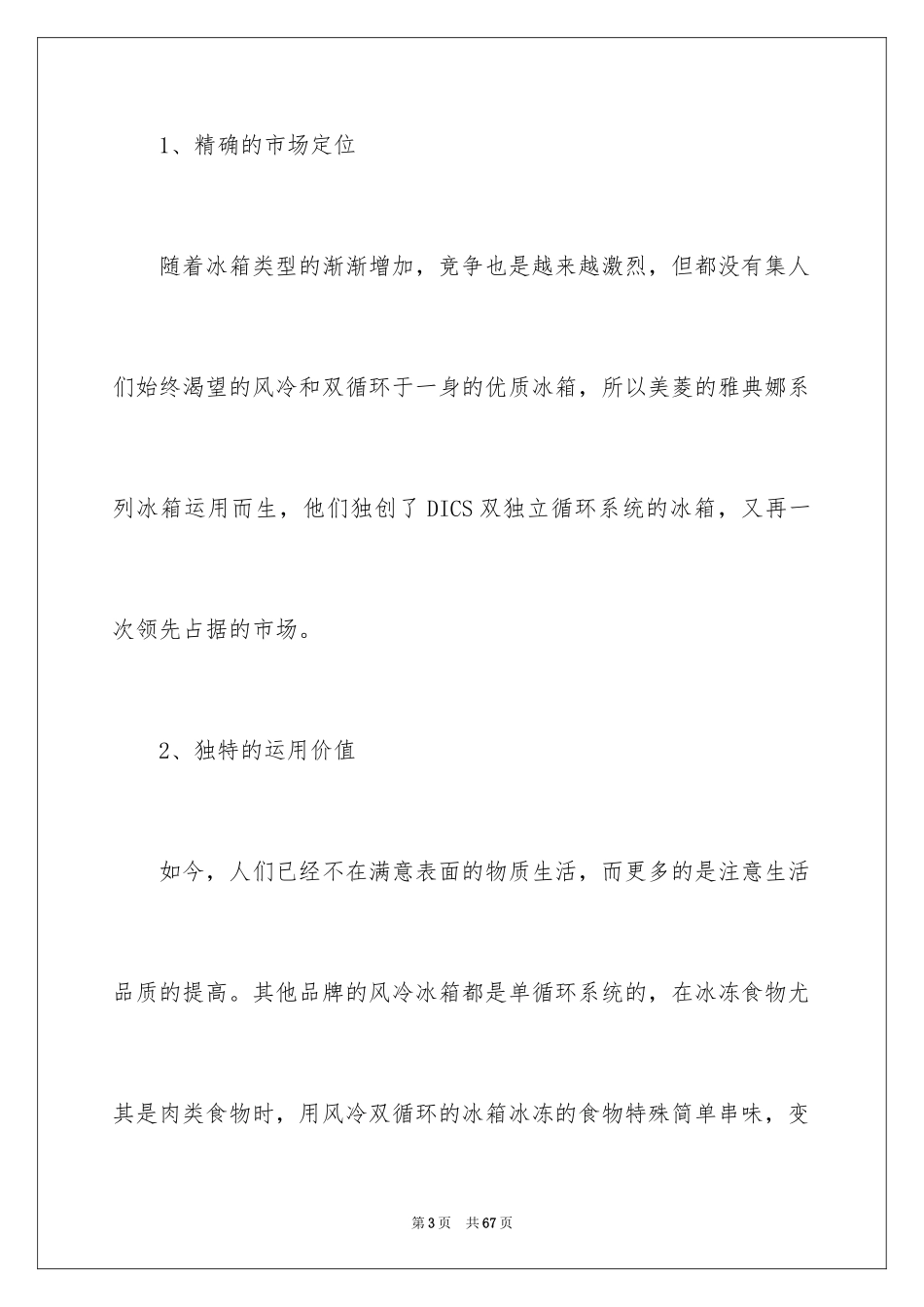 1、精确的市场定位

随着冰箱类型的渐渐增加，竞争也是越来越激烈，但都没有集人们始终渴望的风冷和双循环于一身的优质冰箱，所以美菱的雅典娜系列冰箱运用而生，他们独创了DICS双独立循环系统的冰箱，又再一次领先占据的市场。

2、独特的运用价值

如今，人们已经不在满意表面的物质生活，而更多的是注意生活品质的提高。其他品牌的风冷冰箱都是单循环系统的，在冰冻食物尤其是肉类食物时，用风冷双循环的冰箱冰冻的食物特殊简单串味，变

第3页 共67页